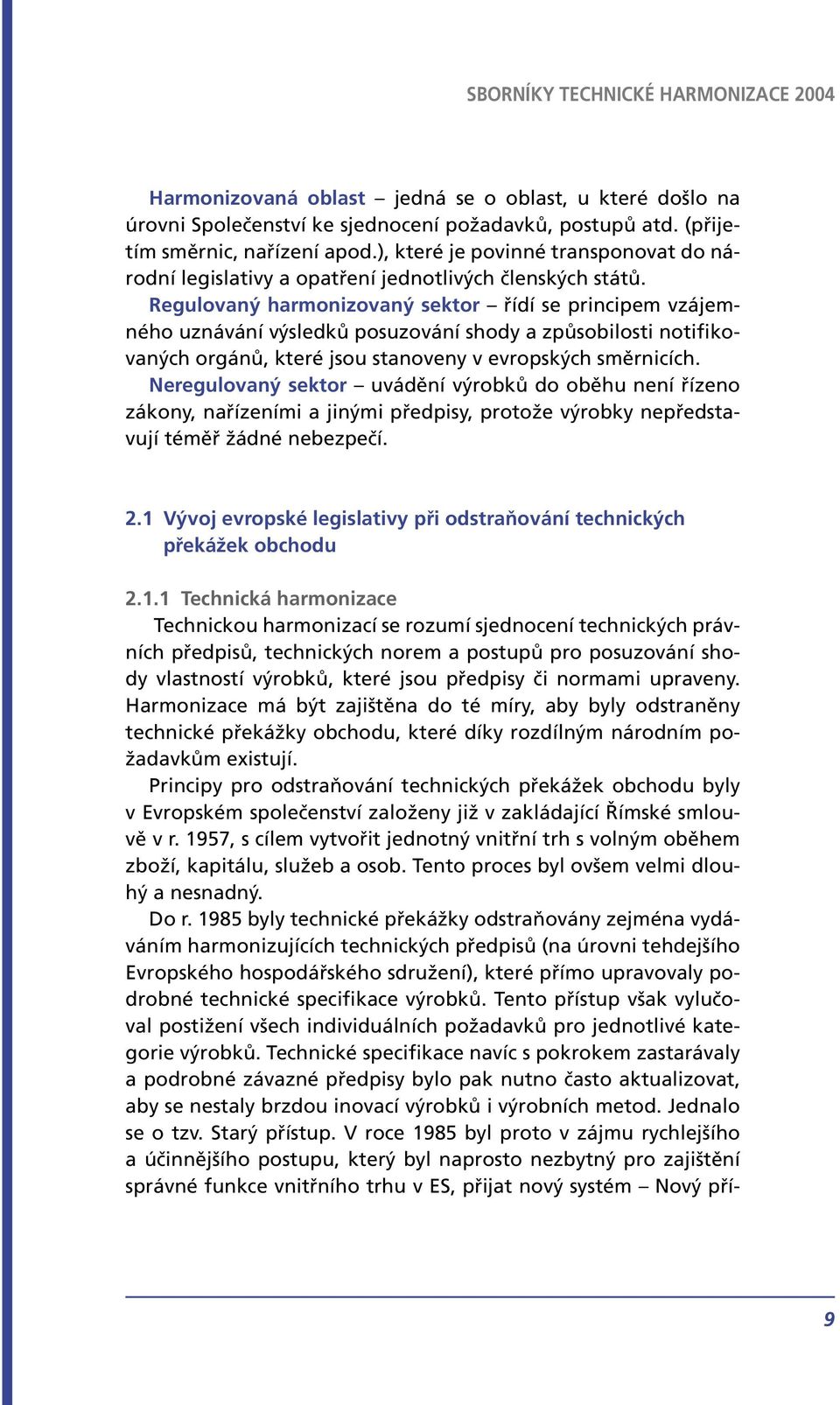 SBORNÍKY TECHNICKÉ HARMONIZACE 2004

Harmonizovaná oblast – jedná se o oblast, u které došlo na úrovni Společenství ke sjednocení požadavků, postupů atd. (přijetím směrnic, nařízení apod.), které je povinné transponovat do národní legislativy a opatření jednotlivých členských států.

Regulovaný harmonizovaný sektor – řídí se principem vzájemného uznávání výsledků posuzování shody a způsobilosti notifikovaných orgánů, které jsou stanoveny v evropských směrnicích.

Neregulovaný sektor – uvádění výrobků do oběhu není řízeno zákony, nařízeními a jinými předpisy, protože výrobky nepředstavují téměř žádné nebezpečí.

2.1 Vývoj evropské legislativy při odstraňování technických překážek obchodu

2.1.1 Technická harmonizace

Technickou harmonizací se rozumí sjednocení technických právních předpisů, technických norem a postupů pro posuzování shody vlastností výrobků, které jsou předpisy či normami upraveny. Harmonizace má být zajištěna do té míry, aby byly odstraněny technické překážky obchodu, které díky rozdílným národním požadavkům existují.

Principy pro odstraňování technických překážek obchodu byly v Evropském společenství založeny již v zakládající Římské smlouvě v r. 1957, s cílem vytvořit jednotný vnitřní trh s volným oběhem zboží, kapitálu, služeb a osob. Tento proces byl ovšem velmi dlouhý a nesnadný.

Do r. 1985 byly technické překážky odstraňovány zejména vydáváním harmonizujících technických předpisů (na úrovni tehdejšího Evropského hospodářského sdružení), které přímo upravovaly podrobné technické specifikace výrobků. Tento přístup však vylučoval postižení všech individuálních požadavků pro jednotlivé kategorie výrobků. Technické specifikace navíc s pokrokem zastarávaly a podrobné závazné předpisy bylo pak nutno často aktualizovat, aby se nestaly brzdou inovací výrobků i výrobních metod. Jednalo se o tzv. Starý přístup. V roce 1985 byl proto v zájmu rychlejšího a účinnějšího postupu, který byl naprosto nezbytný pro zajištění správné funkce vnitřního trhu v ES, přijat nový systém – Nový pří-

9